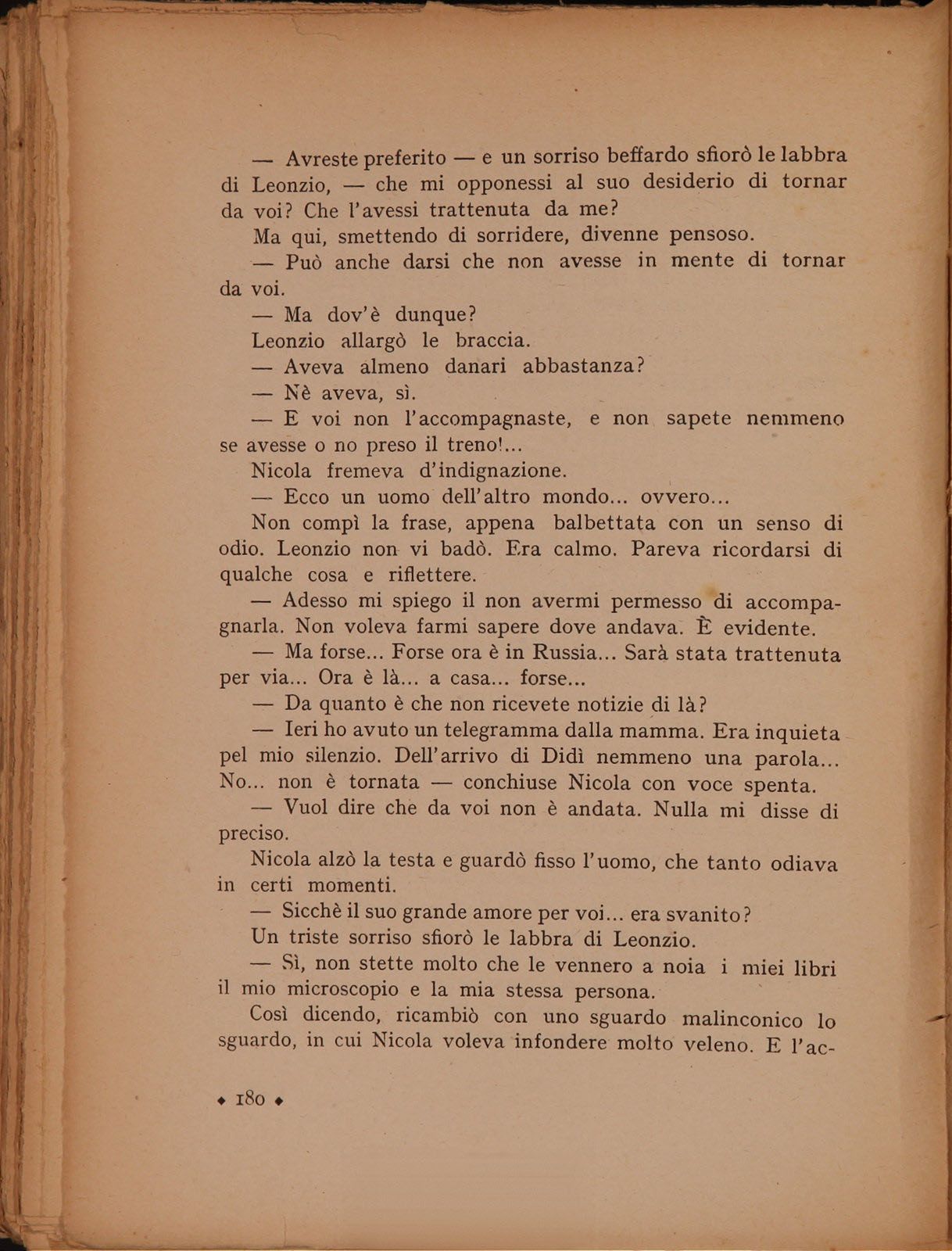 — Avreste preferito — e un sorriso beffardo sfiorò le labbra di Leonzio, — che mi opponessi al suo desiderio di tornar da voi? Che l'avessi trattenuta da me?

Ma qui, smettendo di sorridere, divenne pensoso.

— Può anche darsi che non avesse in mente di tornar da voi.

— Ma dov'è dunque?

Leonzio allargò le braccia.

— Aveva almeno danari abbastanza?

— Nè aveva, sì.

— E voi non l'accompagnaste, e non sapete nemmeno se avesse o no preso il treno!...

Nicola fremeva d'indignazione.

— Ecco un uomo dell'altro mondo... ovvero...

Non compì la frase, appena balbettata con un senso di odio. Leonzio non vi badò. Era calmo. Pareva ricordarsi di qualche cosa e riflettere.

— Adesso mi spiego il non avermi permesso di accompagnarla. Non voleva farmi sapere dove andava. È evidente.

— Ma forse... Forse ora è in Russia... Sarà stata trattenuta per via... Ora è là... a casa... forse...

— Da quanto è che non ricevete notizie di là?

— Ieri ho avuto un telegramma dalla mamma. Era inquieta pel mio silenzio. Dell'arrivo di Didì nemmeno una parola... No... non è tornata — conchiuse Nicola con voce spenta.

— Vuol dire che da voi non è andata. Nulla mi disse di preciso.

Nicola alzò la testa e guardò fisso l'uomo, che tanto odiava in certi momenti.

— Sicchè il suo grande amore per voi... era svanito?

Un triste sorriso sfiorò le labbra di Leonzio.

— Sì, non stette molto che le vennero a noia i miei libri il mio microscopio e la mia stessa persona.

Così dicendo, ricambiò con uno sguardo malinconico lo sguardo, in cui Nicola voleva infondere molto veleno. E l'ac-

◆ 180 ◆